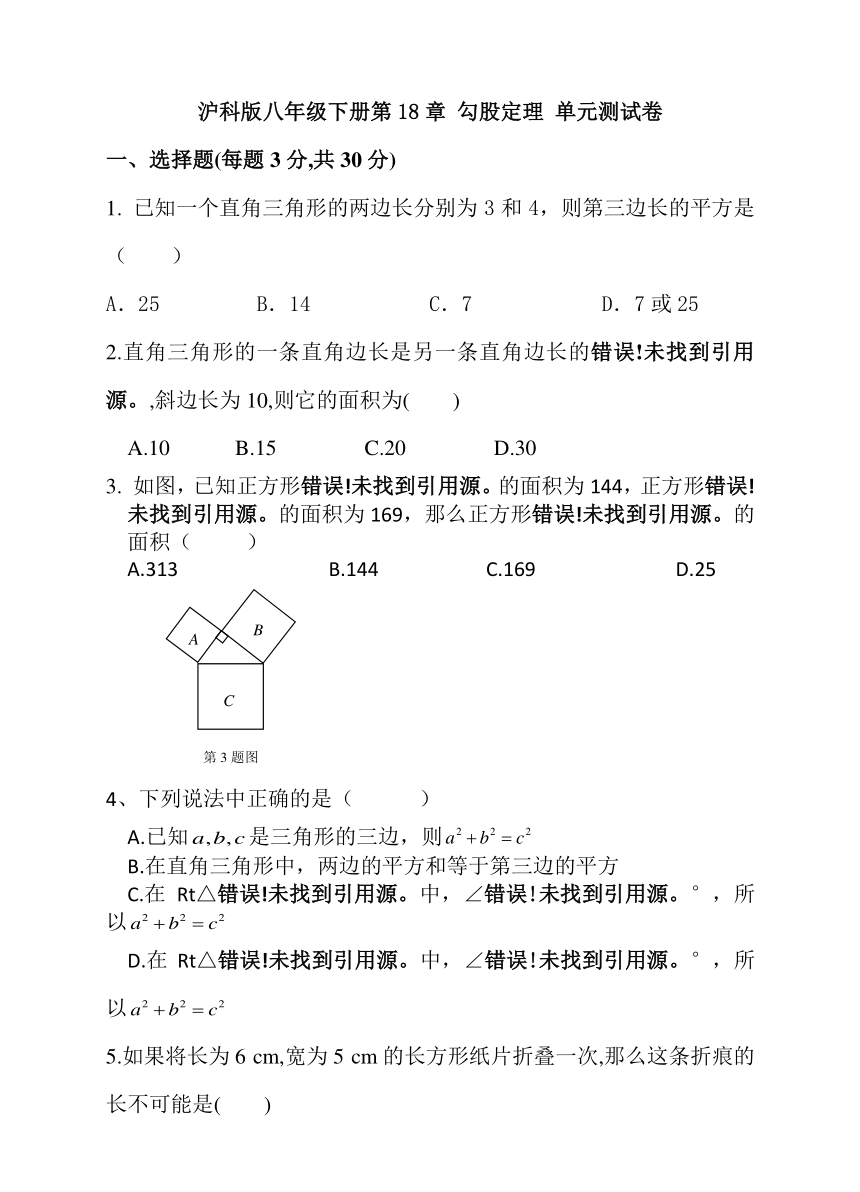 沪科版八年级下册第 18 章 勾股定理 单元测试卷

一、选择题(每题 3 分,共 30 分)

1. 已知一个直角三角形的两边长分别为 3 和 4，则第三边长的平方是（　　）

A．25　　B．14　　C．7　　D．7 或 25

2.直角三角形的一条直角边长是另一条直角边长的错误!未找到引用源。,斜边长为 10,则它的面积为(　　)

A.10　　B.15　　C.20　　D.30

3. 如图，已知正方形错误!未找到引用源。的面积为 144，正方形错误!未找到引用源。的面积为 169，那么正方形错误!未找到引用源。的面积（　　）

A.313　　B.144　　C.169　　D.25

A

B

C

第 3 题图

4、下列说法中正确的是（　　）

A.已知 $a,b,c$ 是三角形的三边，则 $a^2+b^2=c^2$

B.在直角三角形中，两边的平方和等于第三边的平方

C.在 Rt△错误!未找到引用源。中，∠错误!未找到引用源。°，所以 $a^2+b^2=c^2$

D.在 Rt△错误!未找到引用源。中，∠错误!未找到引用源。°，所以 $a^2+b^2=c^2$

5.如果将长为 6 cm,宽为 5 cm 的长方形纸片折叠一次,那么这条折痕的长不可能是(　　)